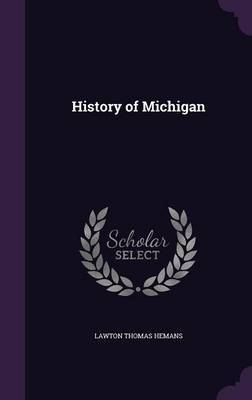 History of Michigan

Scholar SELECT

LAWTON THOMAS HEMANS